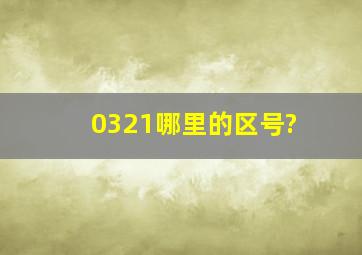 0321哪里的区号?